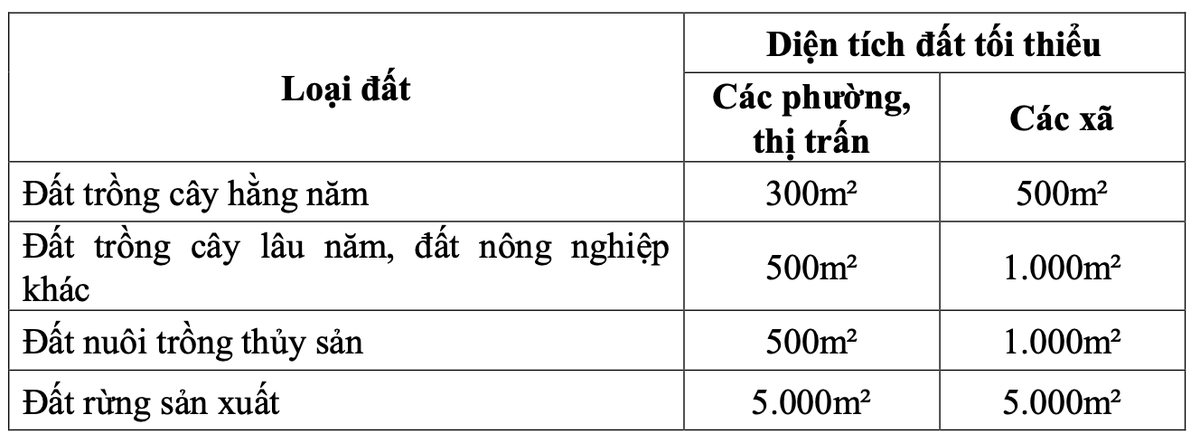 | Loại đất | Diện tích đất tối thiểu | |
|---|---|---|
| | Các phường, thị trấn | Các xã |
| Đất trồng cây hằng năm | 300m² | 500m² |
| Đất trồng cây lâu năm, đất nông nghiệp khác | 500m² | 1.000m² |
| Đất nuôi trồng thủy sản | 500m² | 1.000m² |
| Đất rừng sản xuất | 5.000m² | 5.000m² |